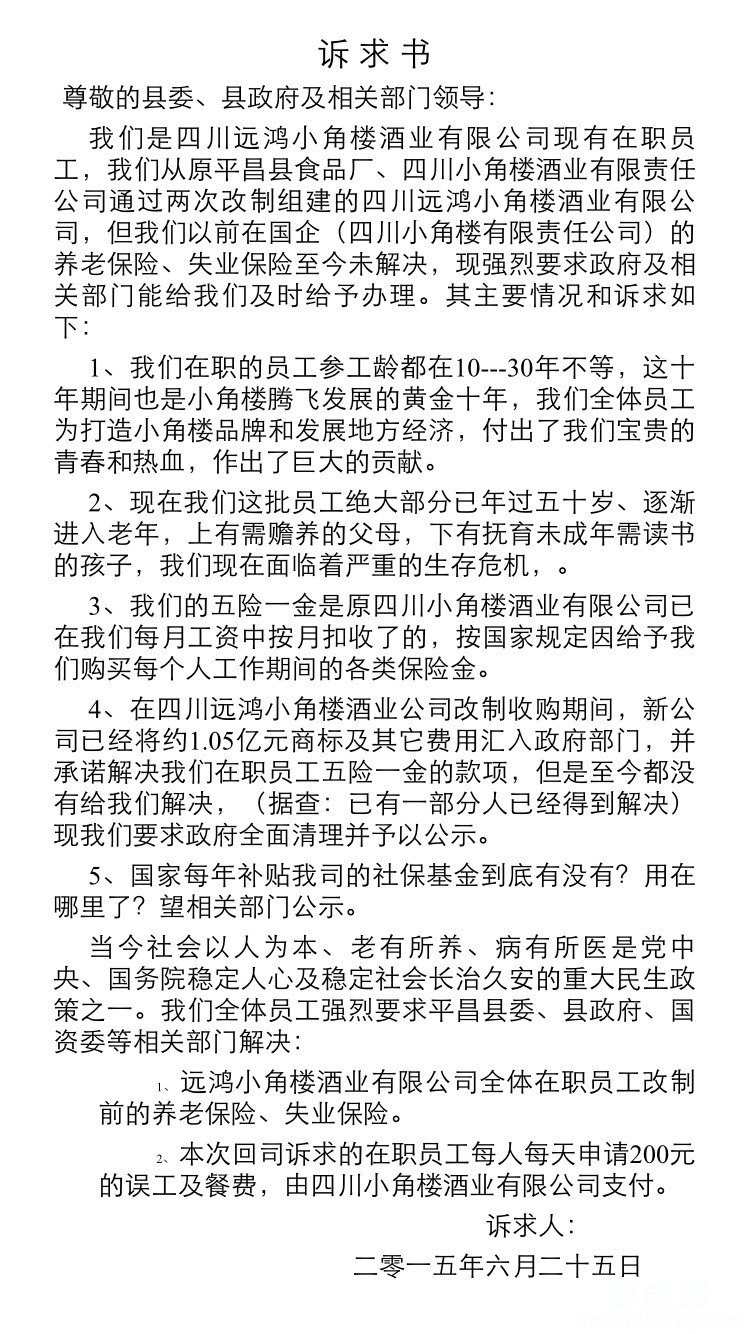 诉求书

尊敬的县委、县政府及相关部门领导：

我们是四川远鸿小角楼酒业有限公司现有在职员工，我们从原平昌县食品厂、四川小角楼酒业有限责任公司通过两次改制组建的四川远鸿小角楼酒业有限公司，但我们以前在国企（四川小角楼有限责任公司）的养老保险、失业保险至今未解决，现强烈要求政府及相关部门能给我们及时给予办理。其主要情况和诉求如下：

1、我们在职的员工参工龄都在10---30年不等，这十年期间也是小角楼腾飞发展的黄金十年，我们全体员工为打造小角楼品牌和发展地方经济，付出了我们宝贵的青春和热血，作出了巨大的贡献。

2、现在我们这批员工绝大部分已年过五十岁、逐渐进入老年，上有需赡养的父母，下有抚育未成年需读书的孩子，我们现在面临着严重的生存危机，。

3、我们的五险一金是原四川小角楼酒业有限公司已在我们每月工资中按月扣收了的，按国家规定因给予我们购买每个人工作期间的各类保险金。

4、在四川远鸿小角楼酒业公司改制收购期间，新公司已经将约1.05亿元商标及其它费用汇入政府部门，并承诺解决我们在职员工五险一金的款项，但是至今都没有给我们解决，（据查：已有一部分人已经得到解决）现我们要求政府全面清理并予以公示。

5、国家每年补贴我司的社保基金到底有没有？用在哪里了？望相关部门公示。

当今社会以人为本、老有所养、病有所医是党中央、国务院稳定人心及稳定社会长治久安的重大民生政策之一。我们全体员工强烈要求平昌县委、县政府、国资委等相关部门解决：

1、远鸿小角楼酒业有限公司全体在职员工改制前的养老保险、失业保险。

2、本次回司诉求的在职员工每人每天申请200元的误工及餐费，由四川小角楼酒业有限公司支付。

诉求人：

二零一五年六月二十五日